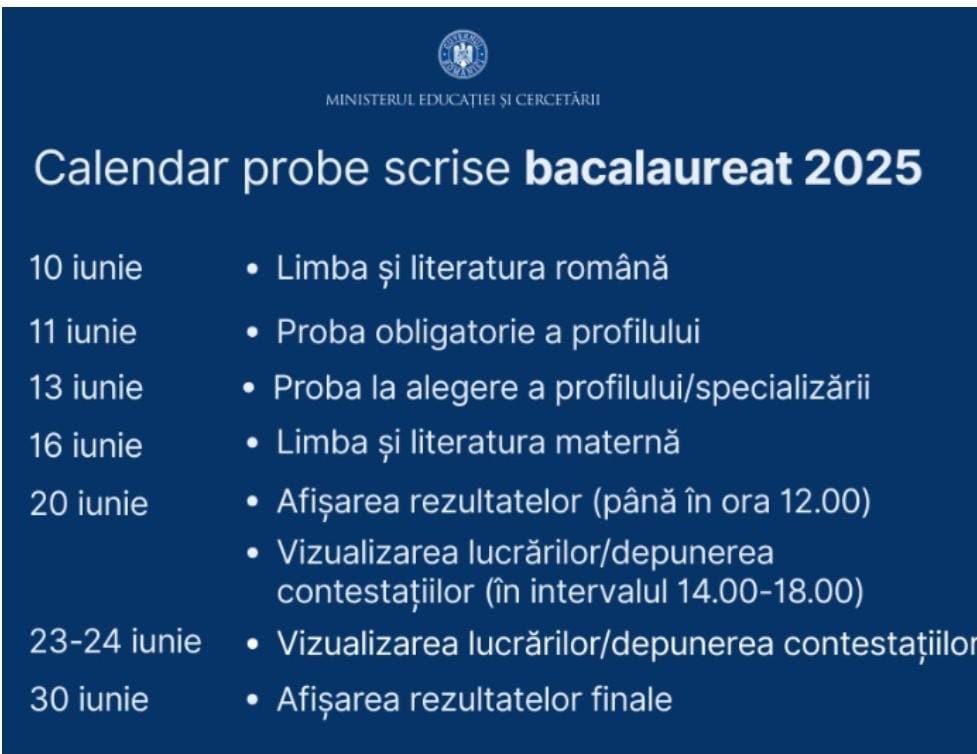 GUVERNUL ROMÂNIEI

MINISTERUL EDUCAȚIEI ȘI CERCETĂRII

Calendar probe scrise **bacalaureat 2025**

10 iunie • Limba și literatura română

11 iunie • Proba obligatorie a profilului

13 iunie • Proba la alegere a profilului/specializării

16 iunie • Limba și literatura maternă

20 iunie • Afișarea rezultatelor (până în ora 12.00)
• Vizualizarea lucrărilor/depunerea contestațiilor (în intervalul 14.00-18.00)

23-24 iunie • Vizualizarea lucrărilor/depunerea contestațiilor

30 iunie • Afișarea rezultatelor finale